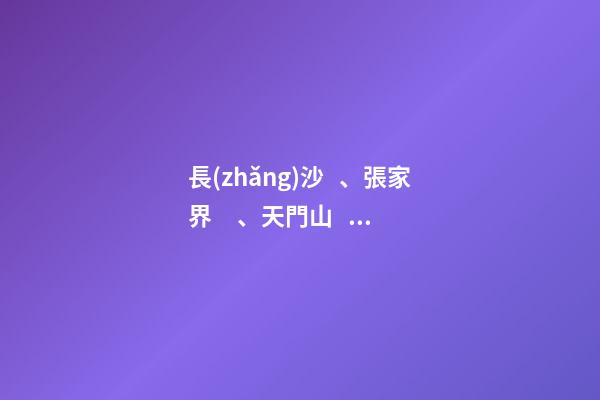 長(zhǎng)沙 、張家界 、天門山 ...